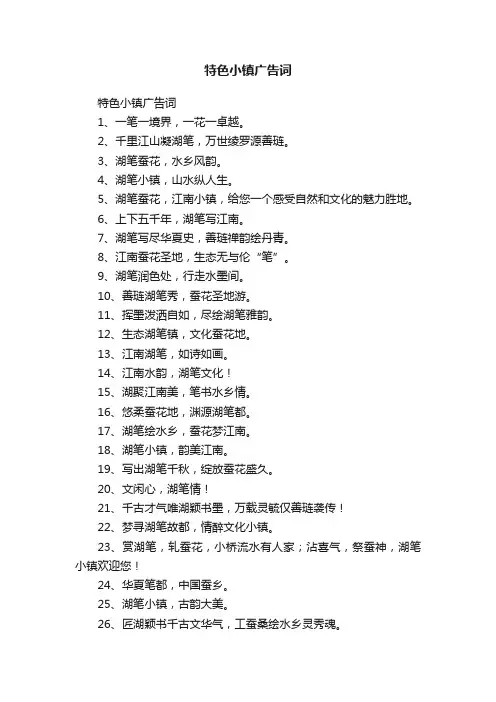 特色小镇广告词

特色小镇广告词

1、一笔一境界，一花一卓越。

2、千里江山凝湖笔，万世绫罗源善琏。

3、湖笔蚕花，水乡风韵。

4、湖笔小镇，山水纵人生。

5、湖笔蚕花，江南小镇，给您一个感受自然和文化的魅力胜地。

6、上下五千年，湖笔写江南。

7、湖笔写尽华夏史，善琏禅韵绘丹青。

8、江南蚕花圣地，生态无与伦“笔”。

9、湖笔润色处，行走水墨间。

10、善琏湖笔秀，蚕花圣地游。

11、挥墨泼洒自如，尽绘湖笔雅韵。

12、生态湖笔镇，文化蚕花地。

13、江南湖笔，如诗如画。

14、江南水韵，湖笔文化！

15、湖聚江南美，笔书水乡情。

16、悠柔蚕花地，渊源湖笔都。

17、湖笔绘水乡，蚕花梦江南。

18、湖笔小镇，韵美江南。

19、写出湖笔千秋，绽放蚕花盛久。

20、文闲心，湖笔情！

21、千古才气唯湖颖书墨，万载灵毓仅善琏袭传！

22、梦寻湖笔故都，情醉文化小镇。

23、赏湖笔，轧蚕花，小桥流水有人家；沾喜气，祭蚕神，湖笔小镇欢迎您！

24、华夏笔都，中国蚕乡。

25、湖笔小镇，古韵大美。

26、匠湖颖书千古文华气，工蚕桑绘水乡灵秀魂。